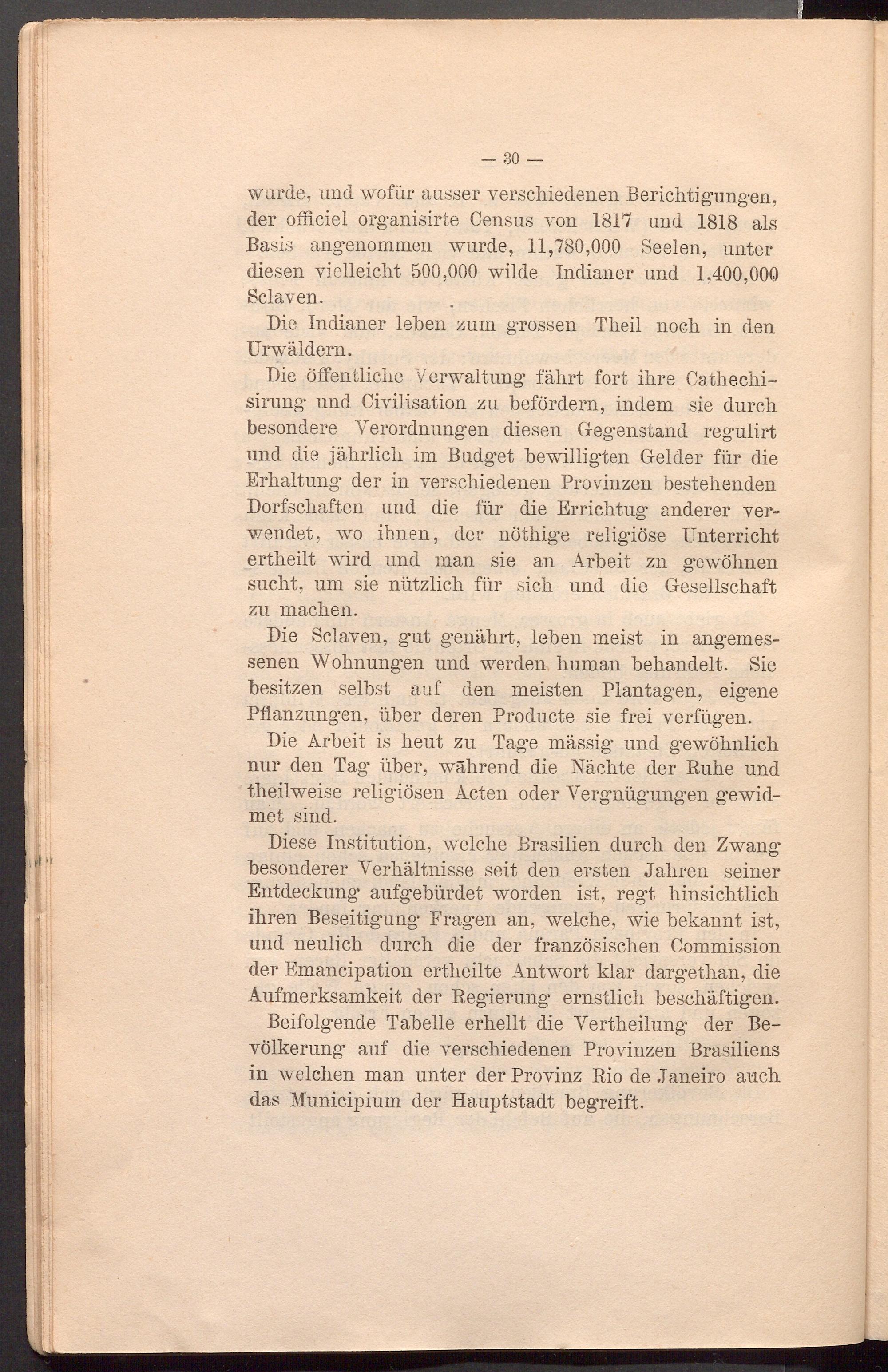 — 30 —

wurde, und wofür ausser verschiedenen Berichtigungen, der officiel organisirte Census von 1817 und 1818 als Basis angenommen wurde, 11,780,000 Seelen, unter diesen vielleicht 500,000 wilde Indianer und 1,400,000 Sclaven.

Die Indianer leben zum grossen Theil noch in den Urwäldern.

Die öffentliche Verwaltung fährt fort ihre Cathechisirung und Civilisation zu befördern, indem sie durch besondere Verordnungen diesen Gegenstand regulirt und die jährlich im Budget bewilligten Gelder für die Erhaltung der in verschiedenen Provinzen bestehenden Dorfschaften und die für die Errichtug anderer verwendet, wo ihnen, der nöthige religiöse Unterricht ertheilt wird und man sie an Arbeit zn gewöhnen sucht, um sie nützlich für sich und die Gesellschaft zu machen.

Die Sclaven, gut genährt, leben meist in angemessenen Wohnungen und werden human behandelt. Sie besitzen selbst auf den meisten Plantagen, eigene Pflanzungen, über deren Producte sie frei verfügen.

Die Arbeit is heut zu Tage mässig und gewöhnlich nur den Tag über, während die Nächte der Ruhe und theilweise religiösen Acten oder Vergnügungen gewidmet sind.

Diese Institution, welche Brasilien durch den Zwang besonderer Verhältnisse seit den ersten Jahren seiner Entdeckung aufgebürdet worden ist, regt hinsichtlich ihren Beseitigung Fragen an, welche, wie bekannt ist, und neulich durch die der französischen Commission der Emancipation ertheilte Antwort klar dargethan, die Aufmerksamkeit der Regierung ernstlich beschäftigen.

Beifolgende Tabelle erhellt die Vertheilung der Bevölkerung auf die verschiedenen Provinzen Brasiliens in welchen man unter der Provinz Rio de Janeiro auch das Municipium der Hauptstadt begreift.